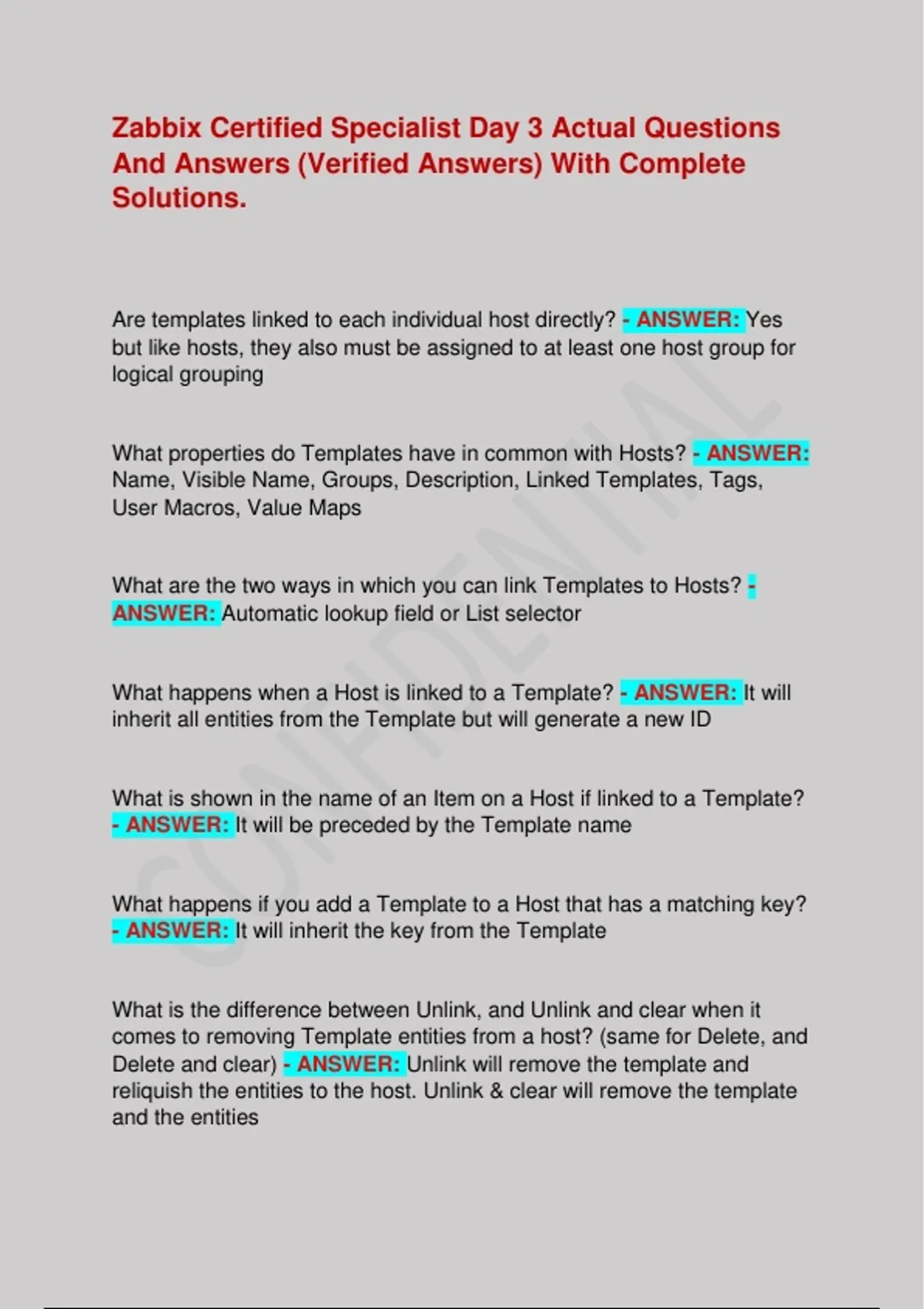 Zabbix Certified Specialist Day 3 Actual Questions And Answers (Verified Answers) With Complete Solutions.

Are templates linked to each individual host directly? - ANSWER: Yes but like hosts, they also must be assigned to at least one host group for logical grouping

What properties do Templates have in common with Hosts? - ANSWER: Name, Visible Name, Groups, Description, Linked Templates, Tags, User Macros, Value Maps

What are the two ways in which you can link Templates to Hosts? - ANSWER: Automatic lookup field or List selector

What happens when a Host is linked to a Template? - ANSWER: It will inherit all entities from the Template but will generate a new ID

What is shown in the name of an Item on a Host if linked to a Template? - ANSWER: It will be preceded by the Template name

What happens if you add a Template to a Host that has a matching key? - ANSWER: It will inherit the key from the Template

What is the difference between Unlink, and Unlink and clear when it comes to removing Template entities from a host? (same for Delete, and Delete and clear) - ANSWER: Unlink will remove the template and reliquish the entities to the host. Unlink & clear will remove the template and the entities

CONFIDENTIAL